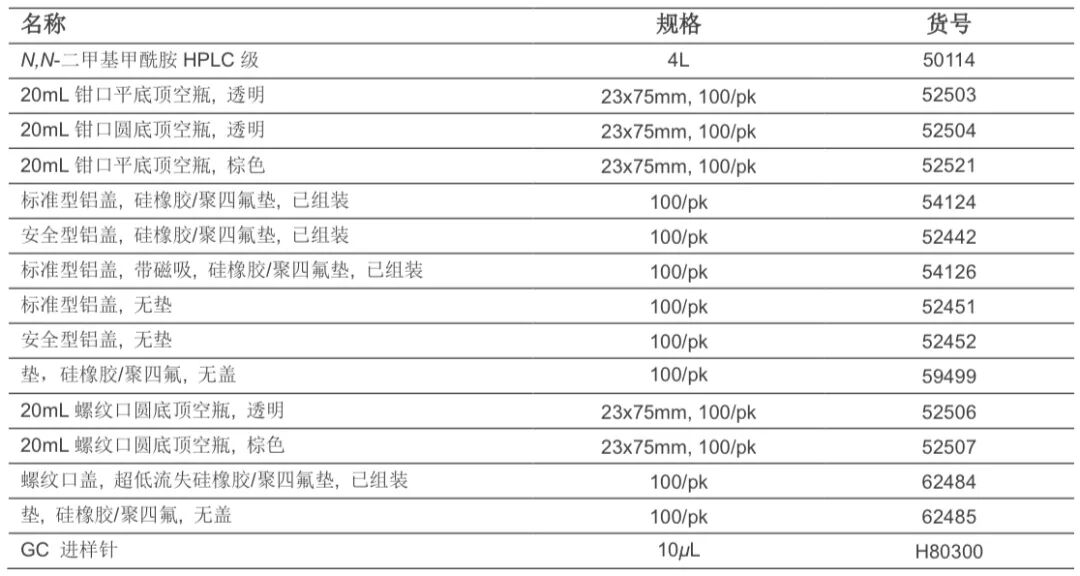 | 名称 | 规格 | 货号 |
|---|---|---|
| N,N-二甲基甲酰胺 HPLC级 | 4L | 50114 |
| 20mL钳口平底顶空瓶，透明 | 23x75mm, 100/pk | 52503 |
| 20mL钳口圆底顶空瓶，透明 | 23x75mm, 100/pk | 52504 |
| 20mL钳口平底顶空瓶，棕色 | 23x75mm, 100/pk | 52521 |
| 标准型铝盖，硅橡胶/聚四氟垫，已组装 | 100/pk | 54124 |
| 安全型铝盖，硅橡胶/聚四氟垫，已组装 | 100/pk | 52442 |
| 标准型铝盖，带磁吸，硅橡胶/聚四氟垫，已组装 | 100/pk | 54126 |
| 标准型铝盖，无垫 | 100/pk | 52451 |
| 安全型铝盖，无垫 | 100/pk | 52452 |
| 垫，硅橡胶/聚四氟，无盖 | 100/pk | 59499 |
| 20mL螺纹口圆底顶空瓶，透明 | 23x75mm, 100/pk | 52506 |
| 20mL螺纹口圆底顶空瓶，棕色 | 23x75mm, 100/pk | 52507 |
| 螺纹口盖，超低流失硅橡胶/聚四氟垫，已组装 | 100/pk | 62484 |
| 垫，硅橡胶/聚四氟，无盖 | 100/pk | 62485 |
| GC进样针 | 10μL | H80300 |